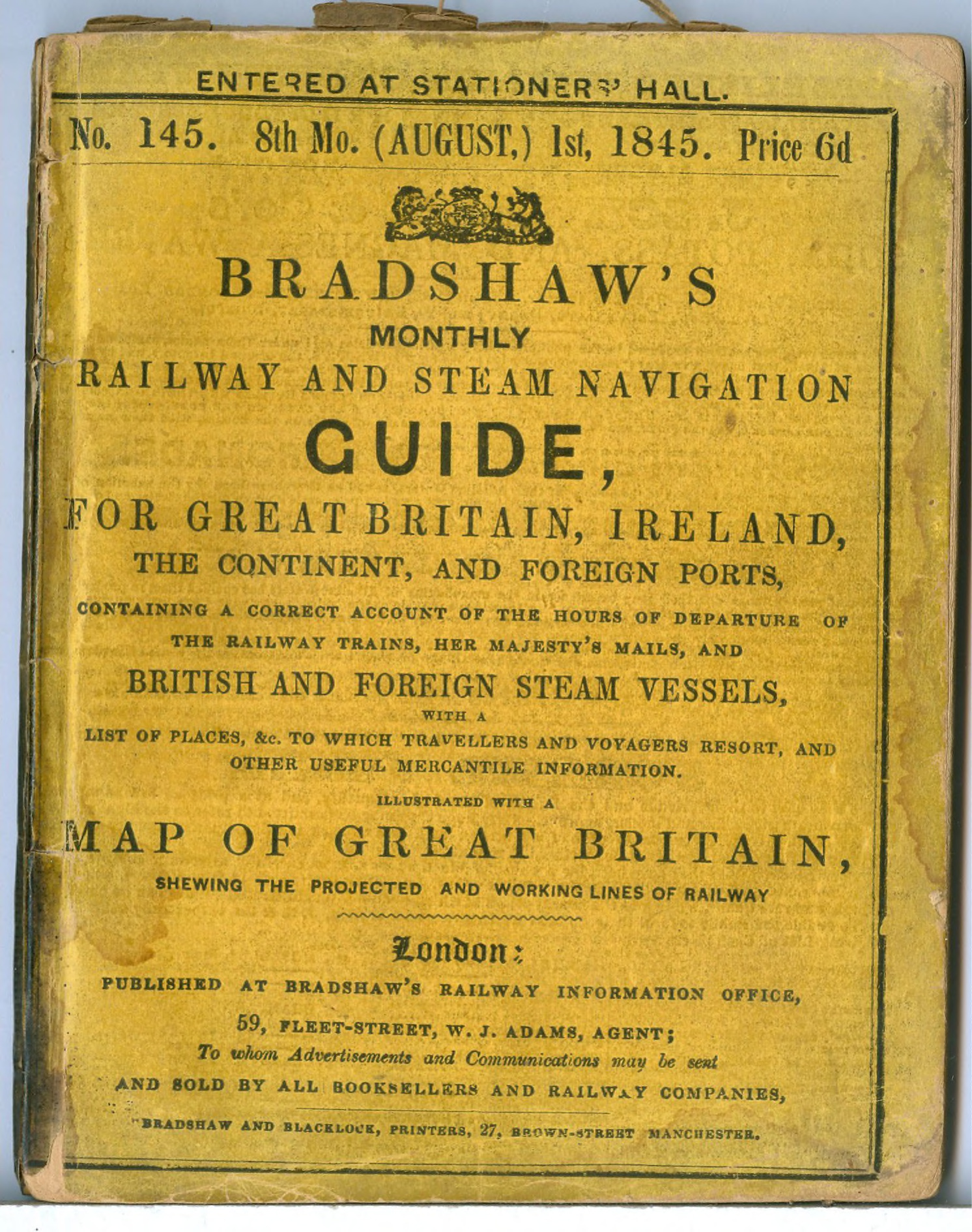 ENTERED AT STATIONERS' HALL.

No. 145. 8th Mo. (AUGUST,) 1st, 1845. Price 6d

BRADSHAW'S

MONTHLY

RAILWAY AND STEAM NAVIGATION

GUIDE,

FOR GREAT BRITAIN, IRELAND,

THE CONTINENT, AND FOREIGN PORTS,

CONTAINING A CORRECT ACCOUNT OF THE HOURS OF DEPARTURE OF THE RAILWAY TRAINS, HER MAJESTY'S MAILS, AND

BRITISH AND FOREIGN STEAM VESSELS,

WITH A

LIST OF PLACES, &c. TO WHICH TRAVELLERS AND VOYAGERS RESORT, AND OTHER USEFUL MERCANTILE INFORMATION.

ILLUSTRATED WITH A

MAP OF GREAT BRITAIN,

SHEWING THE PROJECTED AND WORKING LINES OF RAILWAY

London:

PUBLISHED AT BRADSHAW'S RAILWAY INFORMATION OFFICE,

59, FLEET-STREET, W. J. ADAMS, AGENT;

To whom Advertisements and Communications may be sent

AND SOLD BY ALL BOOKSELLERS AND RAILWAY COMPANIES,

BRADSHAW AND BLACKLOCK, PRINTERS, 27, BROWN-STREET MANCHESTER.